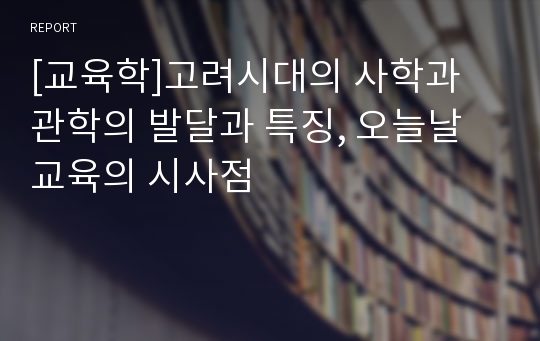 REPORT

[교육학]고려시대의 사학과 관학의 발달과 특징, 오늘날 교육의 시사점